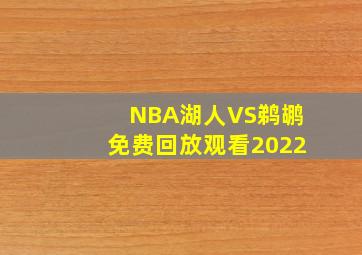 NBA湖人VS鹈鹕
免费回放观看2022